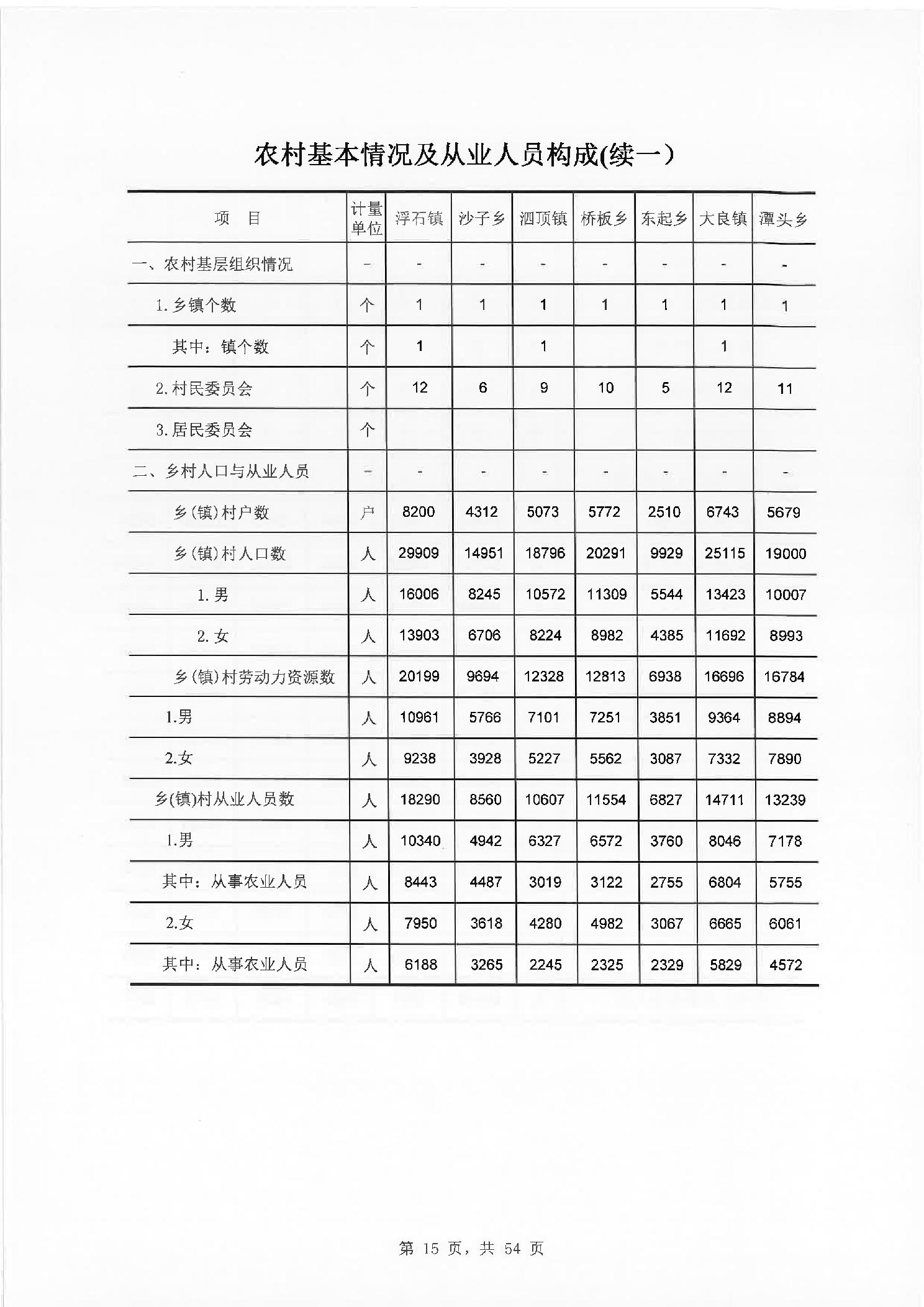 农村基本情况及从业人员构成(续一)

| 项　目 | 计量单位 | 浮石镇 | 沙子乡 | 泗顶镇 | 桥板乡 | 东起乡 | 大良镇 | 潭头乡 |
|---|---|---|---|---|---|---|---|---|
| 一、农村基层组织情况 | - | - | - | - | - | - | - | - |
| 1.乡镇个数 | 个 | 1 | 1 | 1 | 1 | 1 | 1 | 1 |
| 其中：镇个数 | 个 | 1 | | 1 | | | 1 | |
| 2.村民委员会 | 个 | 12 | 6 | 9 | 10 | 5 | 12 | 11 |
| 3.居民委员会 | 个 | | | | | | | |
| 二、乡村人口与从业人员 | - | - | - | - | - | - | - | - |
| 乡(镇)村户数 | 户 | 8200 | 4312 | 5073 | 5772 | 2510 | 6743 | 5679 |
| 乡(镇)村人口数 | 人 | 29909 | 14951 | 18796 | 20291 | 9929 | 25115 | 19000 |
| 1.男 | 人 | 16006 | 8245 | 10572 | 11309 | 5544 | 13423 | 10007 |
| 2.女 | 人 | 13903 | 6706 | 8224 | 8982 | 4385 | 11692 | 8993 |
| 乡(镇)村劳动力资源数 | 人 | 20199 | 9694 | 12328 | 12813 | 6938 | 16696 | 16784 |
| 1.男 | 人 | 10961 | 5766 | 7101 | 7251 | 3851 | 9364 | 8894 |
| 2.女 | 人 | 9238 | 3928 | 5227 | 5562 | 3087 | 7332 | 7890 |
| 乡(镇)村从业人员数 | 人 | 18290 | 8560 | 10607 | 11554 | 6827 | 14711 | 13239 |
| 1.男 | 人 | 10340 | 4942 | 6327 | 6572 | 3760 | 8046 | 7178 |
| 其中：从事农业人员 | 人 | 8443 | 4487 | 3019 | 3122 | 2755 | 6804 | 5755 |
| 2.女 | 人 | 7950 | 3618 | 4280 | 4982 | 3067 | 6665 | 6061 |
| 其中：从事农业人员 | 人 | 6188 | 3265 | 2245 | 2325 | 2329 | 5829 | 4572 |

第 15 页，共 54 页